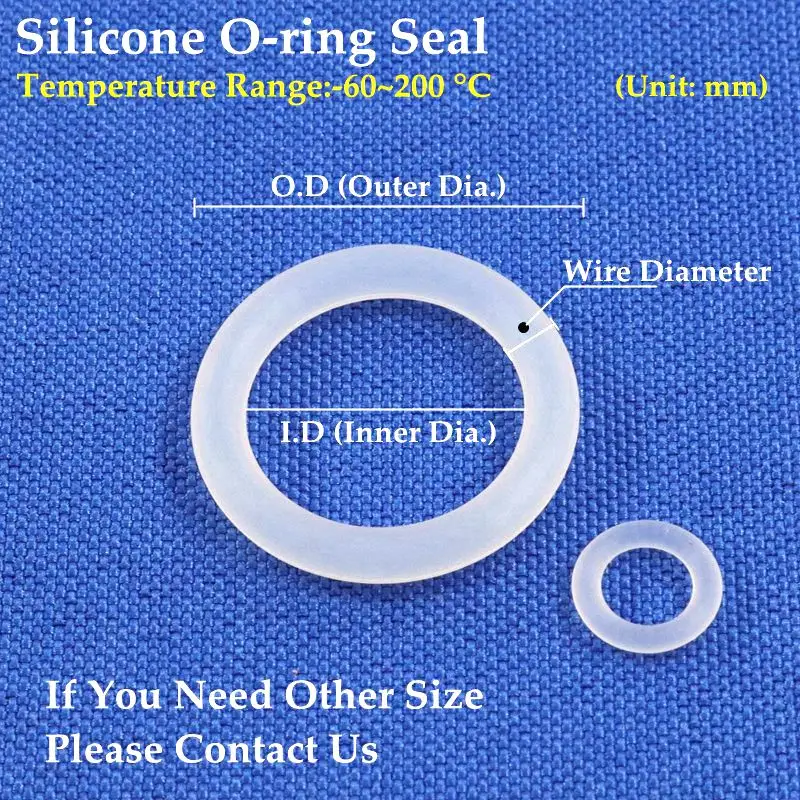 Silicone O-ring Seal

Temperature Range:-60~200 °C

(Unit: mm)

O.D (Outer Dia.)

Wire Diameter

I.D (Inner Dia.)

If You Need Other Size
Please Contact Us